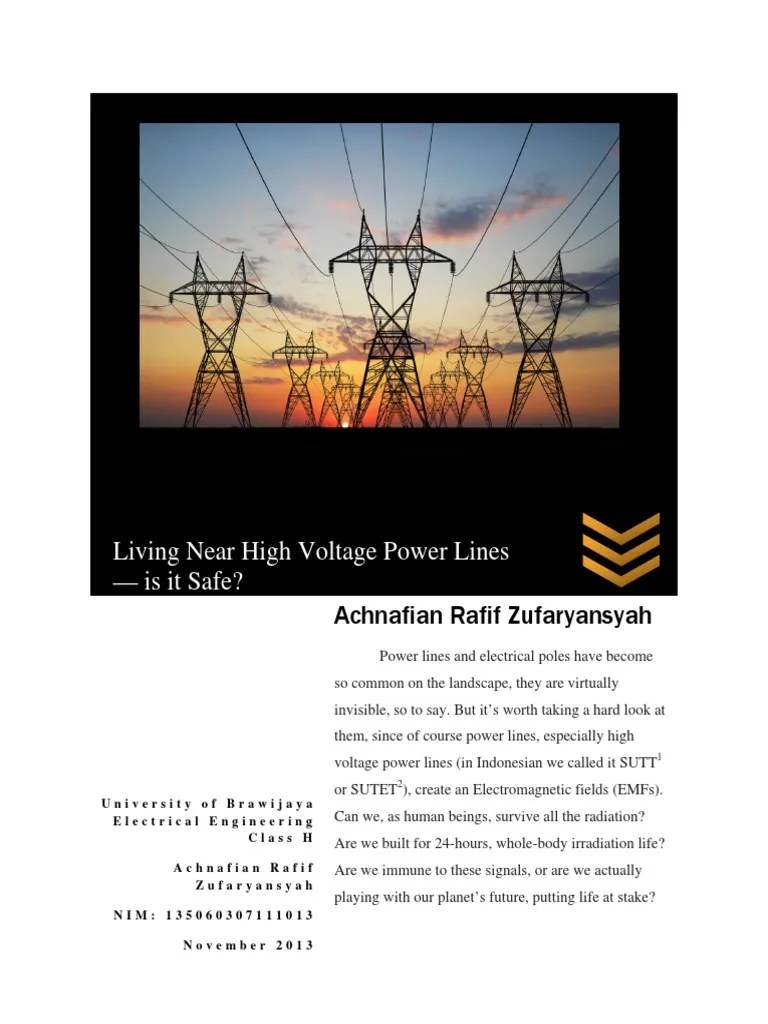 Living Near High Voltage Power Lines — is it Safe?

Achnafian Rafif Zufaryansyah

Power lines and electrical poles have become so common on the landscape, they are virtually invisible, so to say. But it's worth taking a hard look at them, since of course power lines, especially high voltage power lines (in Indonesian we called it SUTT$^1$ or SUTET$^2$), create an Electromagnetic fields (EMFs). Can we, as human beings, survive all the radiation? Are we built for 24-hours, whole-body irradiation life? Are we immune to these signals, or are we actually playing with our planet's future, putting life at stake?

University of Brawijaya
Electrical Engineering
Class H

Achnafian Rafif Zufaryansyah

NIM: 135060307111013

November 2013